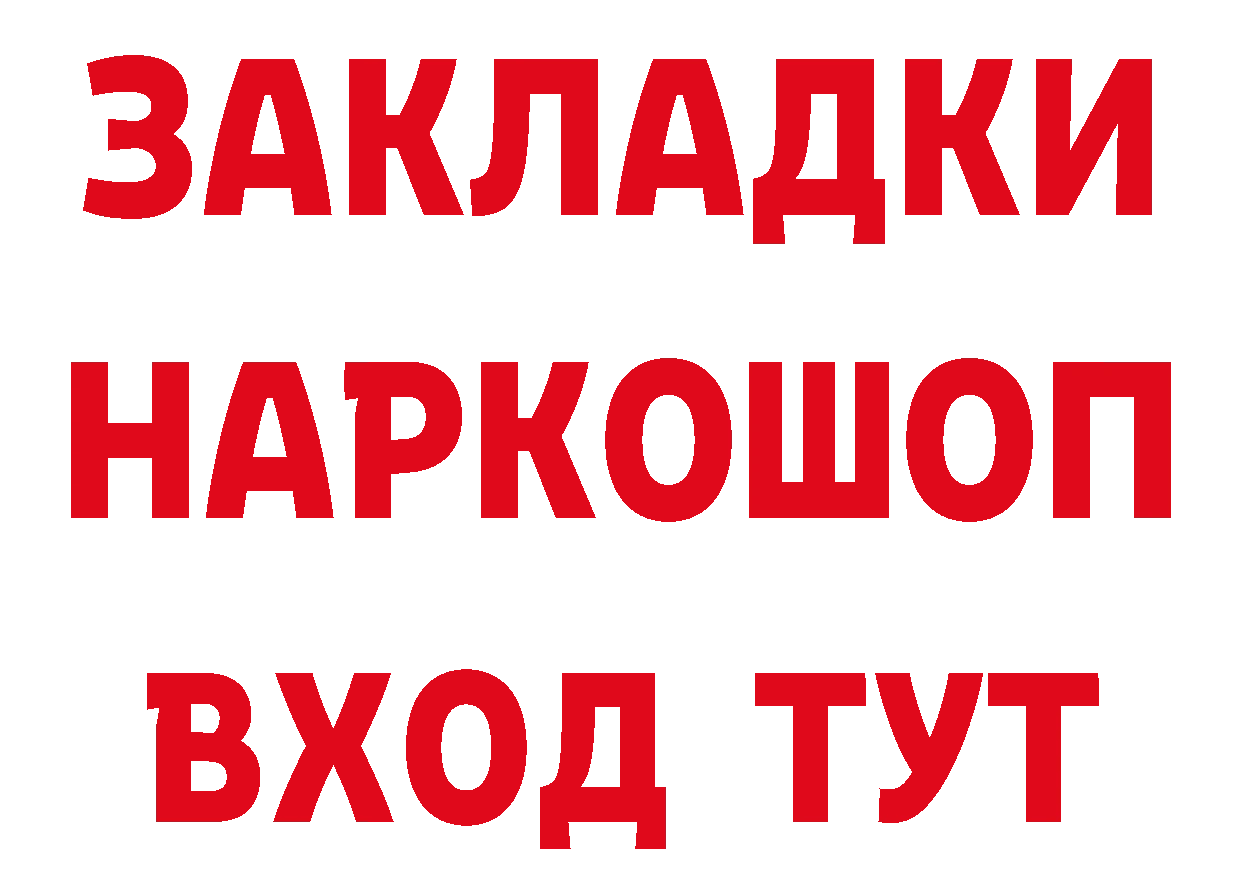 ЗАКЛАДКИ
НАРКОШОП
ВХОД ТУТ